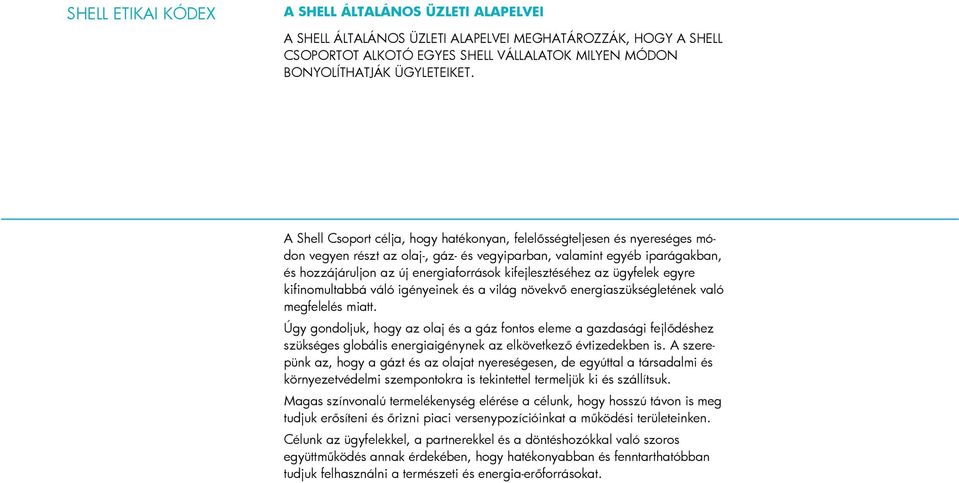 SHELL ETIKAI KÓDEX

A SHELL ÁLTALÁNOS ÜZLETI ALAPELVEI

A SHELL ÁLTALÁNOS ÜZLETI ALAPELVEI MEGHATÁROZZÁK, HOGY A SHELL CSOPORTOT ALKOTÓ EGYES SHELL VÁLLALATOK MILYEN MÓDON BONYOLÍTHATJÁK ÜGYLETEIKET.

A Shell Csoport célja, hogy hatékonyan, felelősségteljesen és nyereséges módon vegyen részt az olaj-, gáz- és vegyiparban, valamint egyéb iparágakban, és hozzájáruljon az új energiaforrások kifejlesztéséhez az ügyfelek egyre kifinomultabbá váló igényeinek és a világ növekvő energiaszükségletének való megfelelés miatt.

Úgy gondoljuk, hogy az olaj és a gáz fontos eleme a gazdasági fejlődéshez szükséges globális energiaigénynek az elkövetkező évtizedekben is. A szerepünk az, hogy a gázt és az olajat nyereségesen, de egyúttal a társadalmi és környezetvédelmi szempontokra is tekintettel termeljük ki és szállítsuk.

Magas színvonalú termelékenység elérése a célunk, hogy hosszú távon is meg tudjuk erősíteni és őrizni piaci versenypozícióinkat a működési területeinken.

Célunk az ügyfelekkel, a partnerekkel és a döntéshozókkal való szoros együttműködés annak érdekében, hogy hatékonyabban és fenntarthatóbban tudjuk felhasználni a természeti és energia-erőforrásokat.